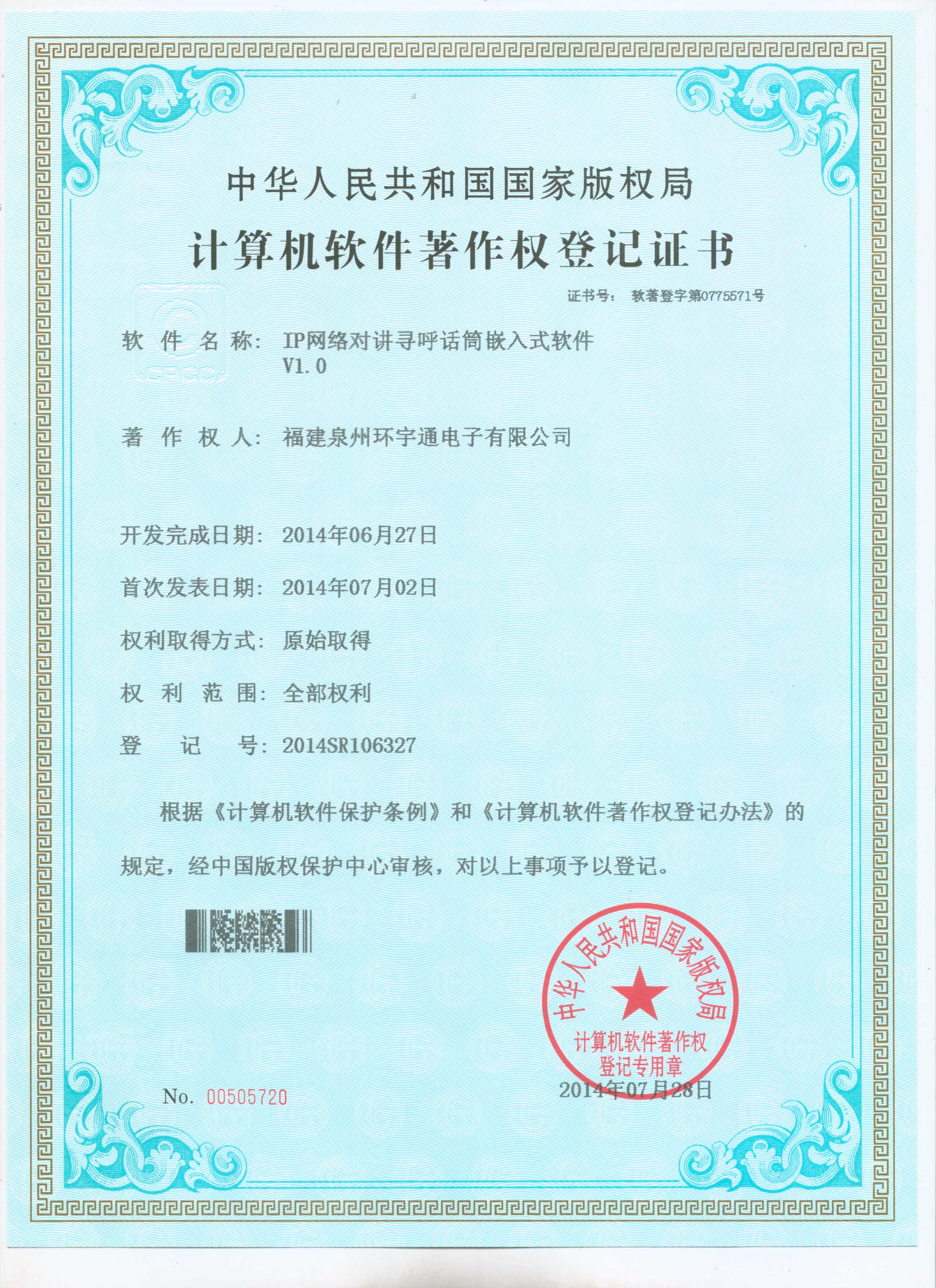 中华人民共和国国家版权局

计算机软件著作权登记证书

证书号： 软著登字第0775571号

软 件 名 称： IP网络对讲寻呼话筒嵌入式软件 V1.0

著 作 权 人： 福建泉州环宇通电子有限公司

开发完成日期： 2014年06月27日

首次发表日期： 2014年07月02日

权利取得方式： 原始取得

权 利 范 围： 全部权利

登 记 号： 2014SR106327

根据《计算机软件保护条例》和《计算机软件著作权登记办法》的规定，经中国版权保护中心审核，对以上事项予以登记。

中华人民共和国国家版权局
计算机软件著作权
登记专用章

No. 00505720

2014年07月28日